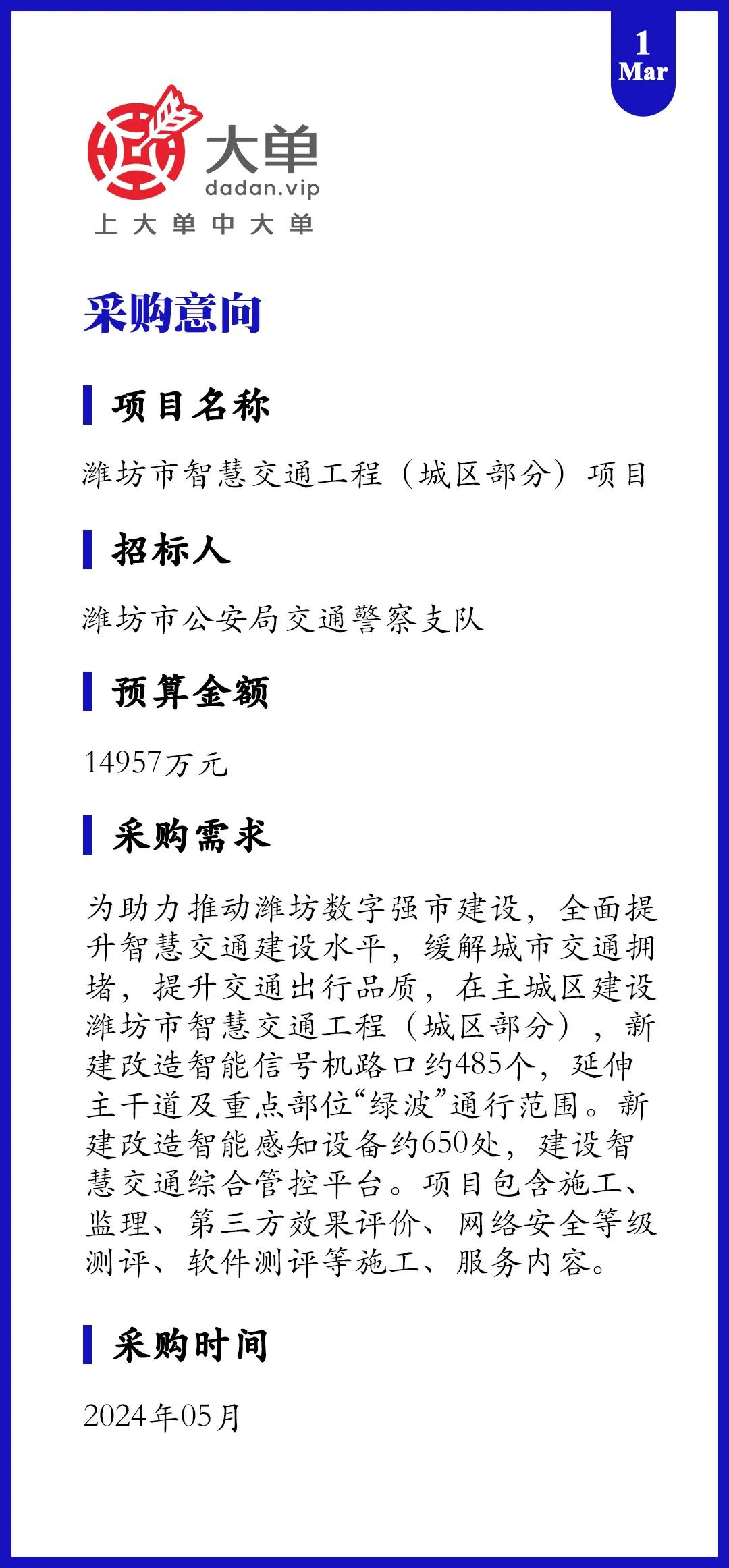 1
Mar

大单
dadan.vip
上大单中大单

采购意向

项目名称

潍坊市智慧交通工程（城区部分）项目

招标人

潍坊市公安局交通警察支队

预算金额

14957万元

采购需求

为助力推动潍坊数字强市建设，全面提升智慧交通建设水平，缓解城市交通拥堵，提升交通出行品质，在主城区建设潍坊市智慧交通工程（城区部分），新建改造智能信号机路口约485个，延伸主干道及重点部位“绿波”通行范围。新建改造智能感知设备约650处，建设智慧交通综合管控平台。项目包含施工、监理、第三方效果评价、网络安全等级测评、软件测评等施工、服务内容。

采购时间

2024年05月